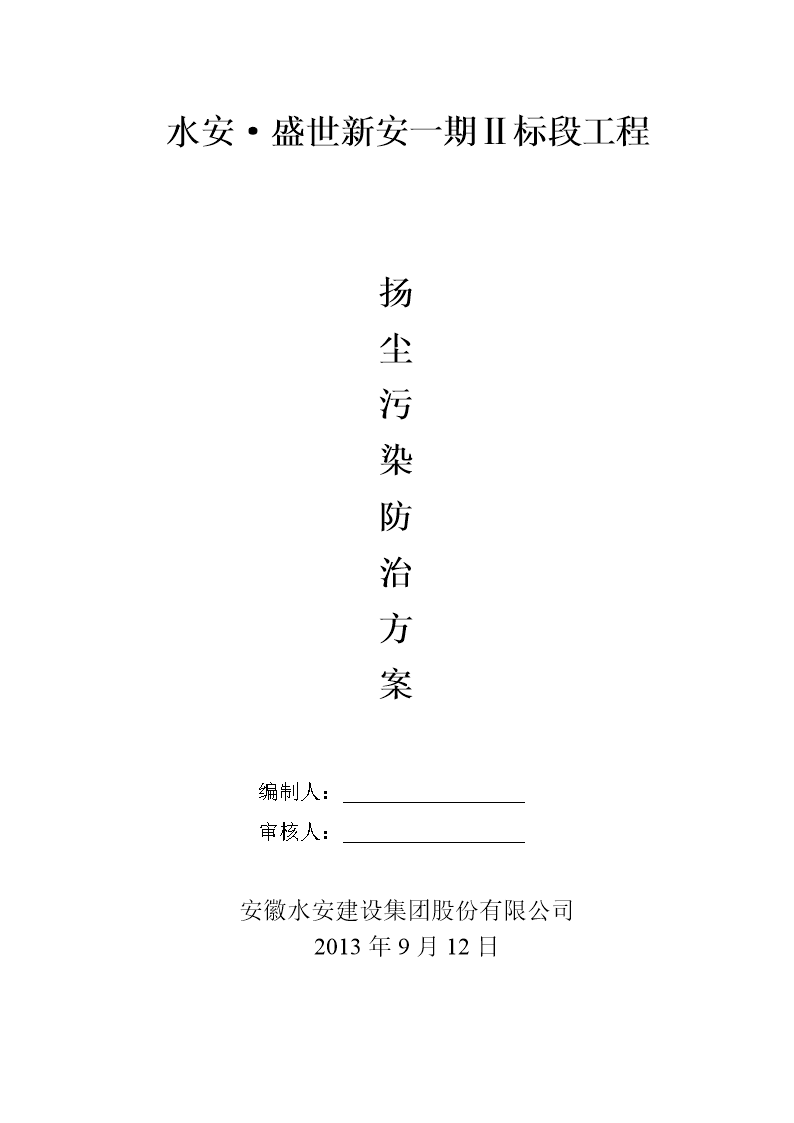 水安·盛世新安一期Ⅱ标段工程

扬
尘
污
染
防
治
方
案

编制人：

审核人：

安徽水安建设集团股份有限公司
2013 年 9 月 12 日